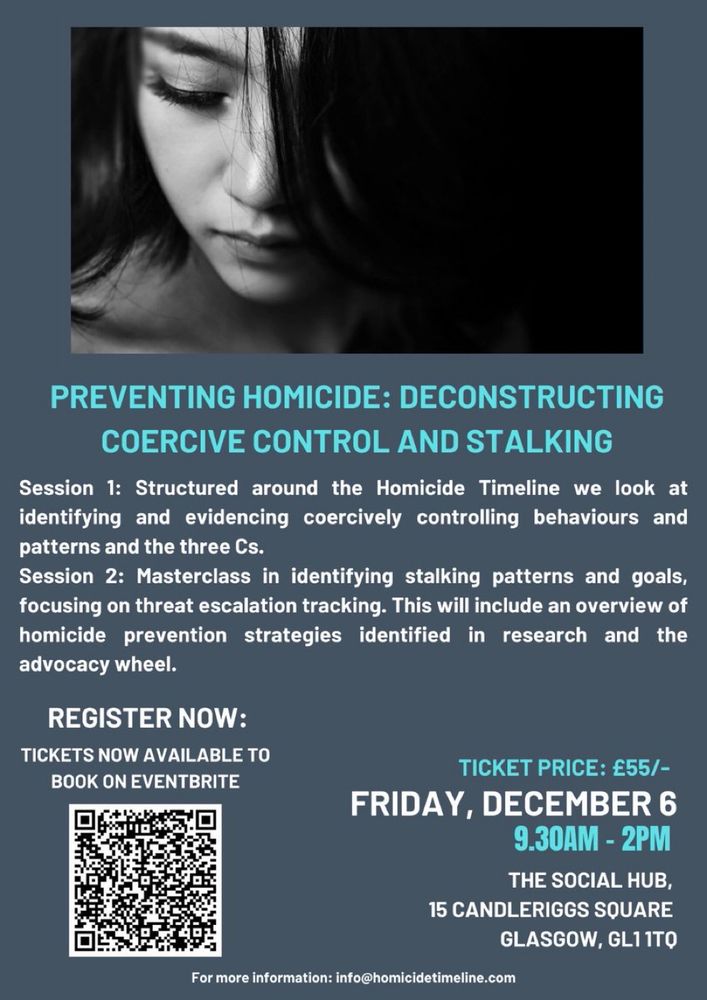 PREVENTING HOMICIDE: DECONSTRUCTING COERCIVE CONTROL AND STALKING

Session 1: Structured around the Homicide Timeline we look at identifying and evidencing coercively controlling behaviours and patterns and the three Cs.
Session 2: Masterclass in identifying stalking patterns and goals, focusing on threat escalation tracking. This will include an overview of homicide prevention strategies identified in research and the advocacy wheel.

REGISTER NOW:
TICKETS NOW AVAILABLE TO BOOK ON EVENTBRITE

TICKET PRICE: £55/-
FRIDAY, DECEMBER 6
9.30AM - 2PM
THE SOCIAL HUB,
15 CANDLERIGGS SQUARE
GLASGOW, GL1 1TQ

For more information: info@homicidetimeline.com